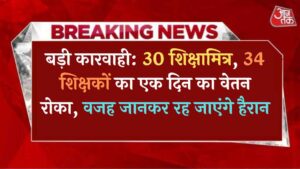 आज तक

BREAKING NEWS

बड़ी कारवाही: 30 शिक्षामित्र, 34 शिक्षकों का एक दिन का वेतन रोका, वजह जानकर रह जाएंगे हैरान